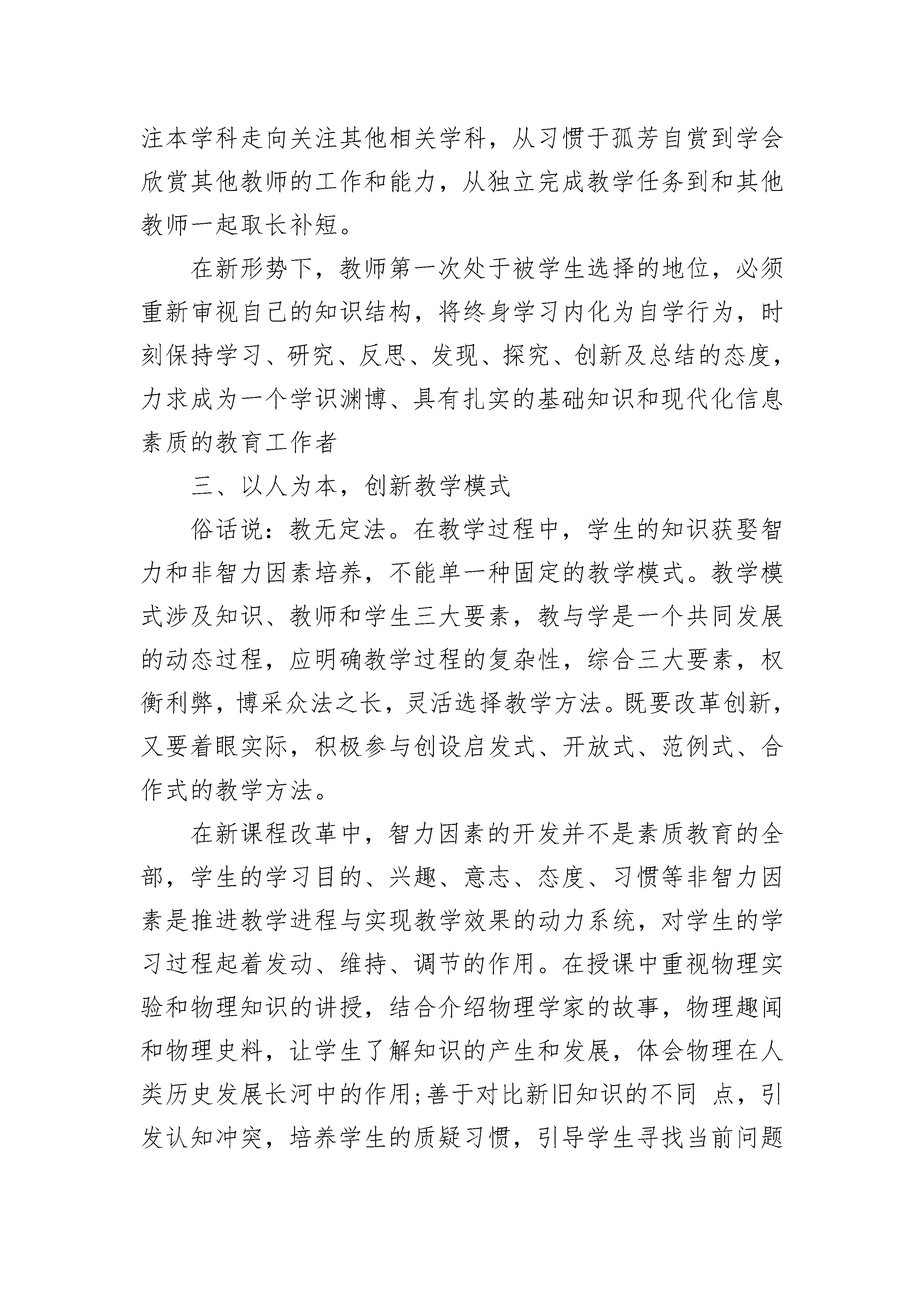 注本学科走向关注其他相关学科，从习惯于孤芳自赏到学会欣赏其他教师的工作和能力，从独立完成教学任务到和其他教师一起取长补短。

在新形势下，教师第一次处于被学生选择的地位，必须重新审视自己的知识结构，将终身学习内化为自学行为，时刻保持学习、研究、反思、发现、探究、创新及总结的态度，力求成为一个学识渊博、具有扎实的基础知识和现代化信息素质的教育工作者

三、以人为本，创新教学模式

俗话说：教无定法。在教学过程中，学生的知识获娶智力和非智力因素培养，不能单一种固定的教学模式。教学模式涉及知识、教师和学生三大要素，教与学是一个共同发展的动态过程，应明确教学过程的复杂性，综合三大要素，权衡利弊，博采众法之长，灵活选择教学方法。既要改革创新，又要着眼实际，积极参与创设启发式、开放式、范例式、合作式的教学方法。

在新课程改革中，智力因素的开发并不是素质教育的全部，学生的学习目的、兴趣、意志、态度、习惯等非智力因素是推进教学进程与实现教学效果的动力系统，对学生的学习过程起着发动、维持、调节的作用。在授课中重视物理实验和物理知识的讲授，结合介绍物理学家的故事，物理趣闻和物理史料，让学生了解知识的产生和发展，体会物理在人类历史发展长河中的作用;善于对比新旧知识的不同 点，引发认知冲突，培养学生的质疑习惯，引导学生寻找当前问题